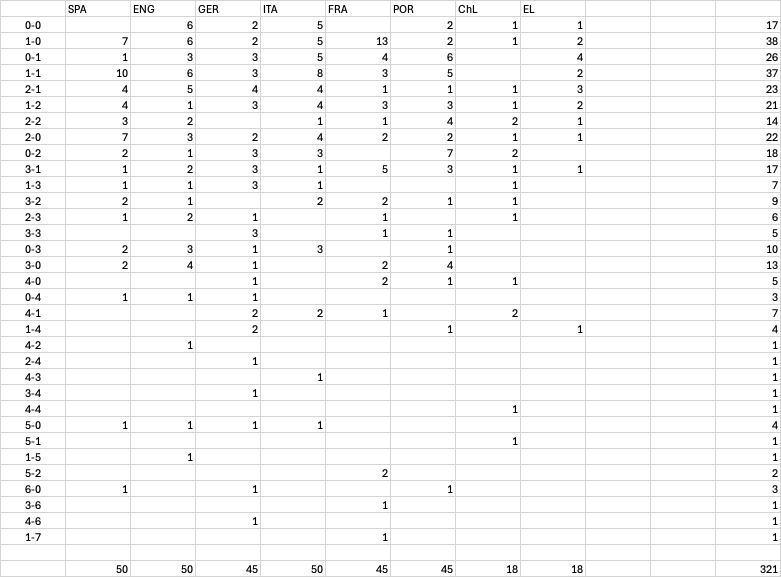 | | SPA | ENG | GER | ITA | FRA | POR | ChL | EL | | | |
|---|---|---|---|---|---|---|---|---|---|---|---|
| 0-0 | | 6 | 2 | 5 | | 2 | 1 | 1 | | | 17 |
| 1-0 | 7 | 6 | 2 | 5 | 13 | 2 | 1 | 2 | | | 38 |
| 0-1 | 1 | 3 | 3 | 5 | 4 | 6 | | 4 | | | 26 |
| 1-1 | 10 | 6 | 3 | 8 | 3 | 5 | | 2 | | | 37 |
| 2-1 | 4 | 5 | 4 | 4 | 1 | 1 | 1 | 3 | | | 23 |
| 1-2 | 4 | 1 | 3 | 4 | 3 | 3 | 1 | 2 | | | 21 |
| 2-2 | 3 | 2 | | 1 | 1 | 4 | 2 | 1 | | | 14 |
| 2-0 | 7 | 3 | 2 | 4 | 2 | 2 | 1 | 1 | | | 22 |
| 0-2 | 2 | 1 | 3 | 3 | | 7 | 2 | | | | 18 |
| 3-1 | 1 | 2 | 3 | 1 | 5 | 3 | 1 | 1 | | | 17 |
| 1-3 | 1 | 1 | 3 | 1 | | | 1 | | | | 7 |
| 3-2 | 2 | 1 | | 2 | 2 | 1 | 1 | | | | 9 |
| 2-3 | 1 | 2 | 1 | | 1 | | 1 | | | | 6 |
| 3-3 | | | 3 | | 1 | 1 | | | | | 5 |
| 0-3 | 2 | 3 | 1 | 3 | | 1 | | | | | 10 |
| 3-0 | 2 | 4 | 1 | | 2 | 4 | | | | | 13 |
| 4-0 | | | 1 | | 2 | 1 | 1 | | | | 5 |
| 0-4 | 1 | 1 | 1 | | | | | | | | 3 |
| 4-1 | | | 2 | 2 | 1 | | 2 | | | | 7 |
| 1-4 | | | 2 | | | 1 | | 1 | | | 4 |
| 4-2 | | 1 | | | | | | | | | 1 |
| 2-4 | | | 1 | | | | | | | | 1 |
| 4-3 | | | | 1 | | | | | | | 1 |
| 3-4 | | | 1 | | | | | | | | 1 |
| 4-4 | | | | | | | 1 | | | | 1 |
| 5-0 | 1 | 1 | 1 | 1 | | | | | | | 4 |
| 5-1 | | | | | | | 1 | | | | 1 |
| 1-5 | | 1 | | | | | | | | | 1 |
| 5-2 | | | | | 2 | | | | | | 2 |
| 6-0 | 1 | | 1 | | | 1 | | | | | 3 |
| 3-6 | | | | | 1 | | | | | | 1 |
| 4-6 | | | 1 | | | | | | | | 1 |
| 1-7 | | | | | 1 | | | | | | 1 |
| | | | | | | | | | | | |
| | 50 | 50 | 45 | 50 | 45 | 45 | 18 | 18 | | | 321 |